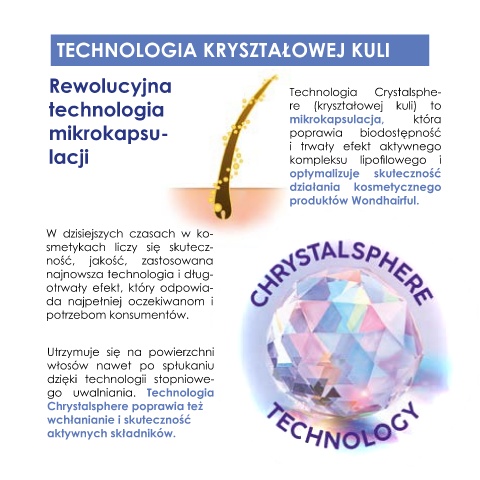 TECHNOLOGIA KRYSZTAŁOWEJ KULI

Rewolucyjna technologia mikrokapsulacji

Technologia Crystalsphere (kryształowej kuli) to mikrokapsulacja, która poprawia biodostępność i trwały efekt aktywnego kompleksu lipofilowego i optymalizuje skuteczność działania kosmetycznego produktów Wondhairful.

W dzisiejszych czasach w kosmetykach liczy się skuteczność, jakość, zastosowana najnowsza technologia i długotrwały efekt, który odpowiada najpełniej oczekiwanom i potrzebom konsumentów.

Utrzymuje się na powierzchni włosów nawet po spłukaniu dzięki technologii stopniowego uwalniania. Technologia Chrystalsphere poprawia też wchłanianie i skuteczność aktywnych składników.

CHRYSTALSPHERE
TECHNOLOGY